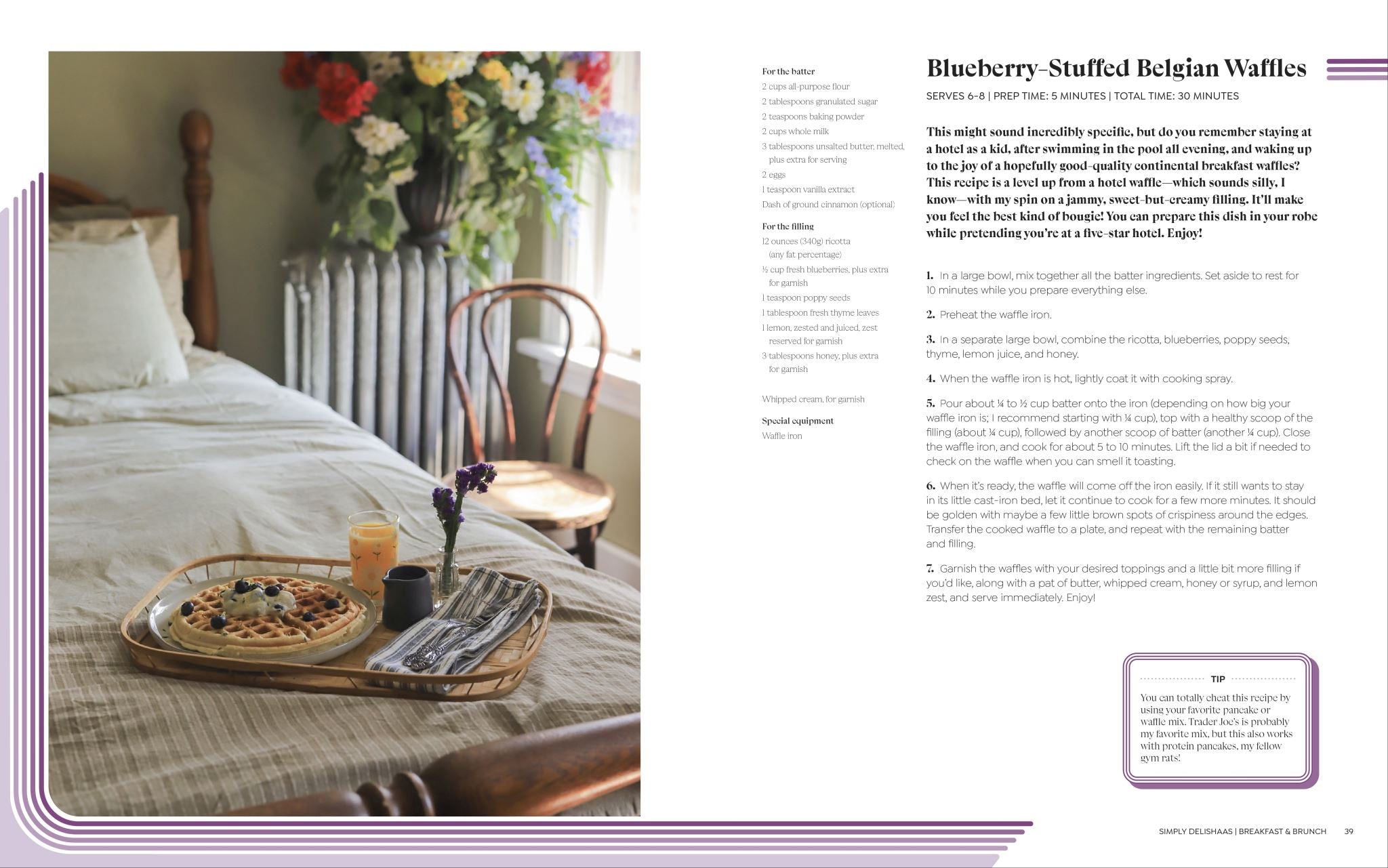 For the batter
2 cups all-purpose flour
2 tablespoons granulated sugar
2 teaspoons baking powder
2 cups whole milk
3 tablespoons unsalted butter, melted, plus extra for serving
2 eggs
1 teaspoon vanilla extract
Dash of ground cinnamon (optional)

For the filling
12 ounces (340g) ricotta (any fat percentage)
½ cup fresh blueberries, plus extra for garnish
1 teaspoon poppy seeds
1 tablespoon fresh thyme leaves
1 lemon, zested and juiced, zest reserved for garnish
3 tablespoons honey, plus extra for garnish

Whipped cream, for garnish

Special equipment
Waffle iron

Blueberry-Stuffed Belgian Waffles

SERVES 6-8 | PREP TIME: 5 MINUTES | TOTAL TIME: 30 MINUTES

This might sound incredibly specific, but do you remember staying at a hotel as a kid, after swimming in the pool all evening, and waking up to the joy of a hopefully good-quality continental breakfast waffles? This recipe is a level up from a hotel waffle—which sounds silly, I know—with my spin on a jammy, sweet-but-creamy filling. It'll make you feel the best kind of bougie! You can prepare this dish in your robe while pretending you're at a five-star hotel. Enjoy!

1. In a large bowl, mix together all the batter ingredients. Set aside to rest for 10 minutes while you prepare everything else.

2. Preheat the waffle iron.

3. In a separate large bowl, combine the ricotta, blueberries, poppy seeds, thyme, lemon juice, and honey.

4. When the waffle iron is hot, lightly coat it with cooking spray.

5. Pour about ¼ to ½ cup batter onto the iron (depending on how big your waffle iron is; I recommend starting with ¼ cup), top with a healthy scoop of the filling (about ¼ cup), followed by another scoop of batter (another ¼ cup). Close the waffle iron, and cook for about 5 to 10 minutes. Lift the lid a bit if needed to check on the waffle when you can smell it toasting.

6. When it's ready, the waffle will come off the iron easily. If it still wants to stay in its little cast-iron bed, let it continue to cook for a few more minutes. It should be golden with maybe a few little brown spots of crispiness around the edges. Transfer the cooked waffle to a plate, and repeat with the remaining batter and filling.

7. Garnish the waffles with your desired toppings and a little bit more filling if you'd like, along with a pat of butter, whipped cream, honey or syrup, and lemon zest, and serve immediately. Enjoy!

TIP

You can totally cheat this recipe by using your favorite pancake or waffle mix. Trader Joe's is probably my favorite mix, but this also works with protein pancakes, my fellow gym rats!

SIMPLY DELISHAAS | BREAKFAST & BRUNCH 39